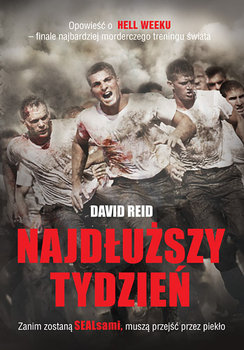 Opowieść o HELL WEEKU
– finale najbardziej morderczego treningu świata

DAVID REID

NAJDŁUŻSZY TYDZIEŃ

Zanim zostaną SEALsami, muszą przejść przez piekło